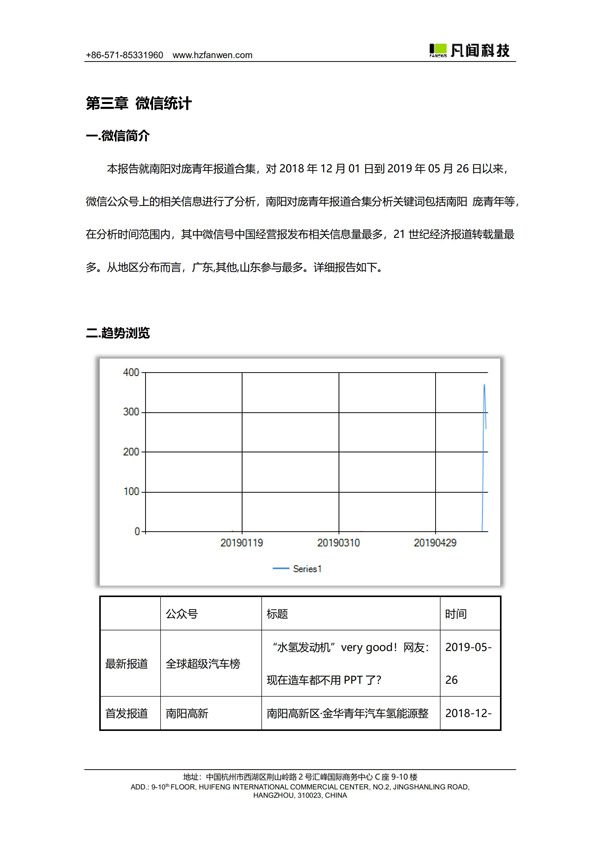 +86-571-85331960 www.hzfanwen.com

凡闻科技

第三章 微信统计

一.微信简介

本报告就南阳对庞青年报道合集，对 2018 年 12 月 01 日到 2019 年 05 月 26 日以来，微信公众号上的相关信息进行了分析，南阳对庞青年报道合集分析关键词包括南阳 庞青年等，在分析时间范围内，其中微信号中国经营报发布相关信息量最多，21 世纪经济报道转载量最多。从地区分布而言，广东,其他,山东参与最多。详细报告如下。

二.趋势浏览

400
300
200
100
0
20190119
20190310
20190429
Series1

|  | 公众号 | 标题 | 时间 |
|---|---|---|---|
| 最新报道 | 全球超级汽车榜 | “水氢发动机”very good！网友：现在造车都不用 PPT 了？ | 2019-05-26 |
| 首发报道 | 南阳高新 | 南阳高新区·金华青年汽车氢能源整 | 2018-12- |

地址：中国杭州市西湖区荆山岭路 2 号汇峰国际商务中心 C 座 9-10 楼
ADD.: 9-10$^{th}$ FLOOR, HUIFENG INTERNATIONAL COMMERCIAL CENTER, NO.2, JINGSHANLING ROAD, HANGZHOU, 310023, CHINA